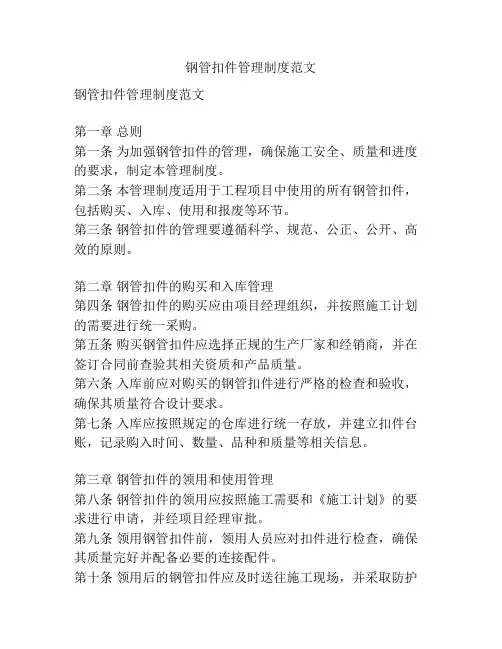 钢管扣件管理制度范文

钢管扣件管理制度范文

第一章 总则
第一条 为加强钢管扣件的管理，确保施工安全、质量和进度的要求，制定本管理制度。
第二条 本管理制度适用于工程项目中使用的所有钢管扣件，包括购买、入库、使用和报废等环节。
第三条 钢管扣件的管理要遵循科学、规范、公正、公开、高效的原则。

第二章 钢管扣件的购买和入库管理
第四条 钢管扣件的购买应由项目经理组织，并按照施工计划的需要进行统一采购。
第五条 购买钢管扣件应选择正规的生产厂家和经销商，并在签订合同前查验其相关资质和产品质量。
第六条 入库前应对购买的钢管扣件进行严格的检查和验收，确保其质量符合设计要求。
第七条 入库应按照规定的仓库进行统一存放，并建立扣件台账，记录购入时间、数量、品种和质量等相关信息。

第三章 钢管扣件的领用和使用管理
第八条 钢管扣件的领用应按照施工需要和《施工计划》的要求进行申请，并经项目经理审批。
第九条 领用钢管扣件前，领用人员应对扣件进行检查，确保其质量完好并配备必要的连接配件。
第十条 领用后的钢管扣件应及时送往施工现场，并采取防护